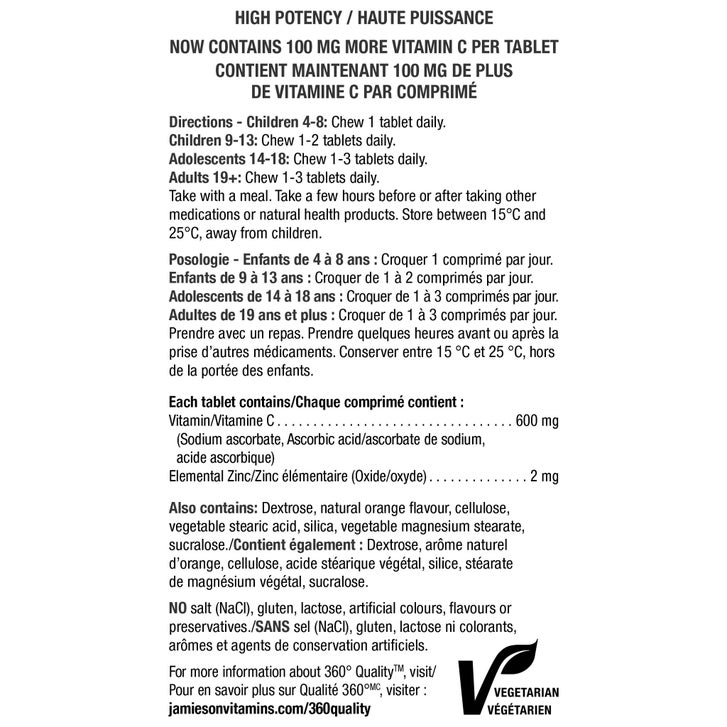 HIGH POTENCY / HAUTE PUISSANCE

NOW CONTAINS 100 MG MORE VITAMIN C PER TABLET
CONTIENT MAINTENANT 100 MG DE PLUS
DE VITAMINE C PAR COMPRIMÉ

Directions - Children 4-8: Chew 1 tablet daily.
Children 9-13: Chew 1-2 tablets daily.
Adolescents 14-18: Chew 1-3 tablets daily.
Adults 19+: Chew 1-3 tablets daily.
Take with a meal. Take a few hours before or after taking other medications or natural health products. Store between 15°C and 25°C, away from children.

Posologie - Enfants de 4 à 8 ans : Croquer 1 comprimé par jour.
Enfants de 9 à 13 ans : Croquer de 1 à 2 comprimés par jour.
Adolescents de 14 à 18 ans : Croquer de 1 à 3 comprimés par jour.
Adultes de 19 ans et plus : Croquer de 1 à 3 comprimés par jour.
Prendre avec un repas. Prendre quelques heures avant ou après la prise d'autres médicaments. Conserver entre 15 °C et 25 °C, hors de la portée des enfants.

Each tablet contains/Chaque comprimé contient :
Vitamin/Vitamine C 600 mg
(Sodium ascorbate, Ascorbic acid/ascorbate de sodium, acide ascorbique)
Elemental Zinc/Zinc élémentaire (Oxide/oxyde) 2 mg

Also contains: Dextrose, natural orange flavour, cellulose, vegetable stearic acid, silica, vegetable magnesium stearate, sucralose./Contient également : Dextrose, arôme naturel d'orange, cellulose, acide stéarique végétal, silice, stéarate de magnésium végétal, sucralose.

NO salt (NaCl), gluten, lactose, artificial colours, flavours or preservatives./SANS sel (NaCl), gluten, lactose ni colorants, arômes et agents de conservation artificiels.

For more information about 360° Quality™, visit/
Pour en savoir plus sur Qualité 360°MC, visiter :
jamiesonvitamins.com/360quality

VEGETARIAN
VÉGÉTARIEN